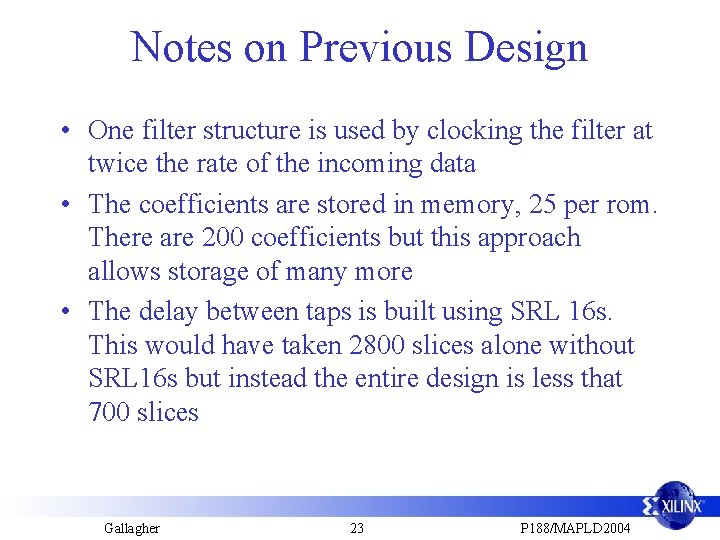 Notes on Previous Design

• One filter structure is used by clocking the filter at twice the rate of the incoming data

• The coefficients are stored in memory, 25 per rom. There are 200 coefficients but this approach allows storage of many more

• The delay between taps is built using SRL 16s. This would have taken 2800 slices alone without SRL16s but instead the entire design is less that 700 slices

XILINX

Gallagher 23 P188/MAPLD2004